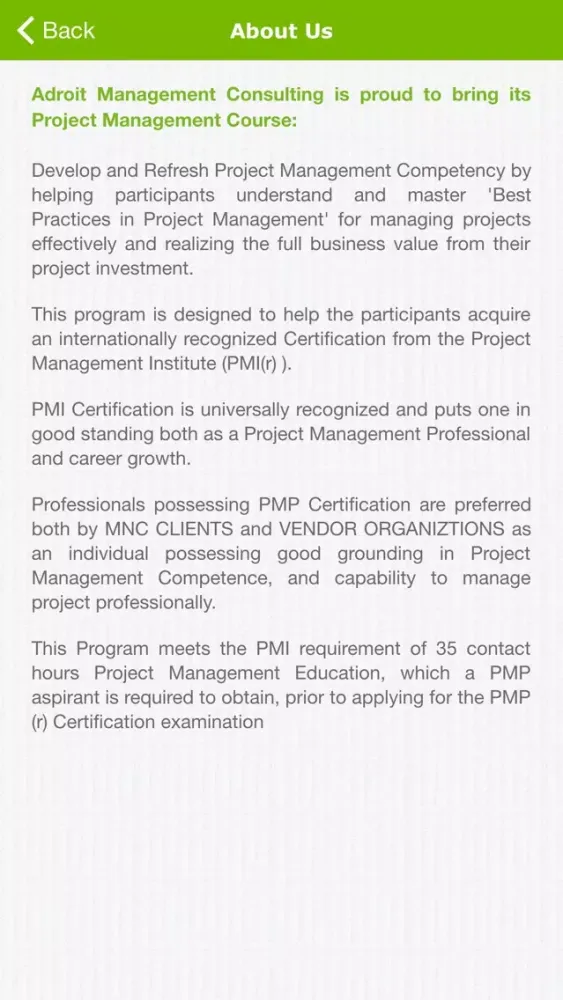 Back
About Us

Adroit Management Consulting is proud to bring its Project Management Course:

Develop and Refresh Project Management Competency by helping participants understand and master 'Best Practices in Project Management' for managing projects effectively and realizing the full business value from their project investment.

This program is designed to help the participants acquire an internationally recognized Certification from the Project Management Institute (PMI(r) ).

PMI Certification is universally recognized and puts one in good standing both as a Project Management Professional and career growth.

Professionals possessing PMP Certification are preferred both by MNC CLIENTS and VENDOR ORGANIZTIONS as an individual possessing good grounding in Project Management Competence, and capability to manage project professionally.

This Program meets the PMI requirement of 35 contact hours Project Management Education, which a PMP aspirant is required to obtain, prior to applying for the PMP (r) Certification examination